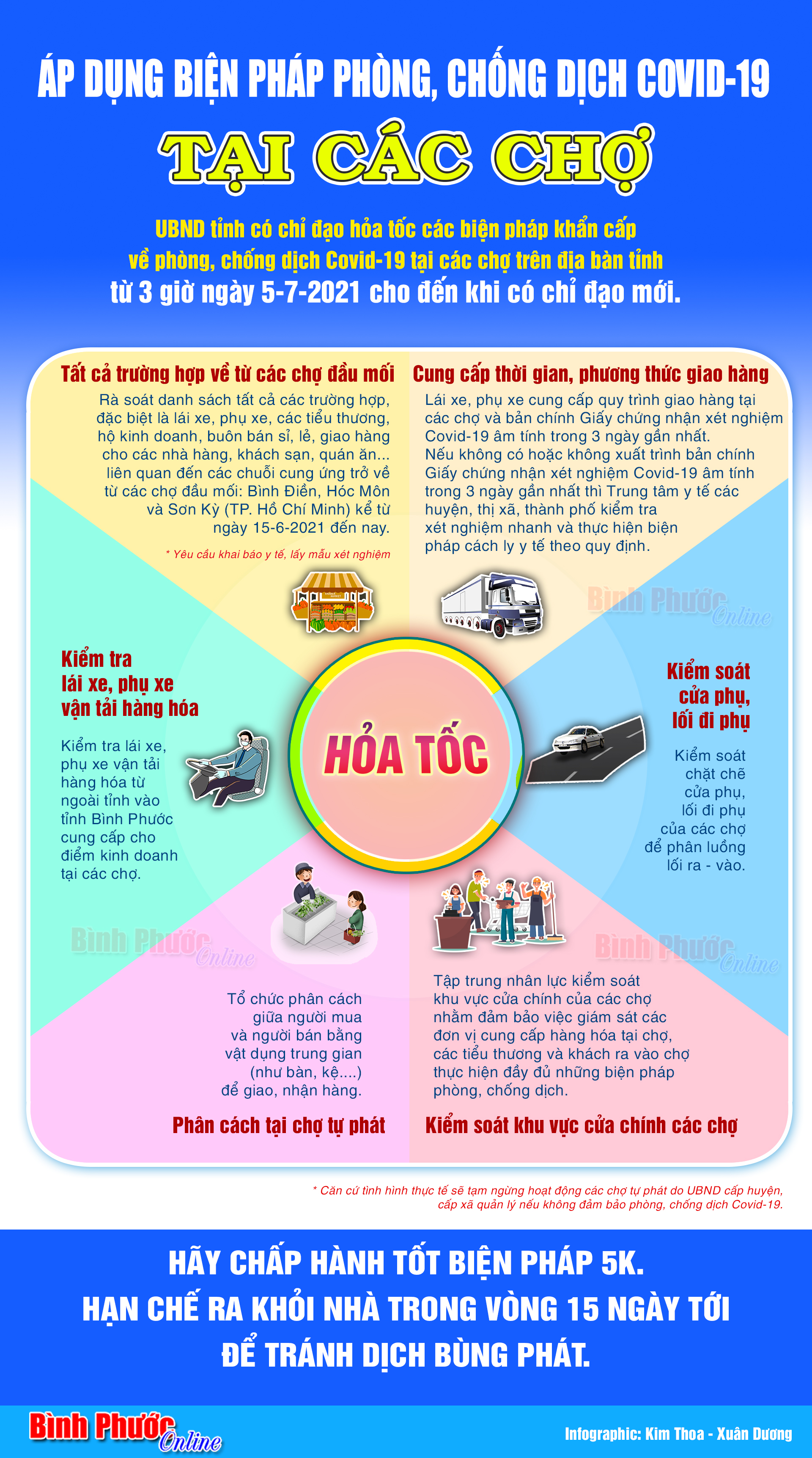 ÁP DỤNG BIỆN PHÁP PHÒNG, CHỐNG DỊCH COVID-19

TẠI CÁC CHỢ

UBND tỉnh có chỉ đạo hỏa tốc các biện pháp khẩn cấp về phòng, chống dịch Covid-19 tại các chợ trên địa bàn tỉnh từ 3 giờ ngày 5-7-2021 cho đến khi có chỉ đạo mới.

Tất cả trường hợp về từ các chợ đầu mối

Rà soát danh sách tất cả các trường hợp, đặc biệt là lái xe, phụ xe, các tiểu thương, hộ kinh doanh, buôn bán sỉ, lẻ, giao hàng cho các nhà hàng, khách sạn, quán ăn... liên quan đến các chuỗi cung ứng trở về từ các chợ đầu mối: Bình Điền, Hóc Môn và Sơn Kỳ (TP. Hồ Chí Minh) kể từ ngày 15-6-2021 đến nay.

* Yêu cầu khai báo y tế, lấy mẫu xét nghiệm

Cung cấp thời gian, phương thức giao hàng

Lái xe, phụ xe cung cấp quy trình giao hàng tại các chợ và bản chính Giấy chứng nhận xét nghiệm Covid-19 âm tính trong 3 ngày gần nhất. Nếu không có hoặc không xuất trình bản chính Giấy chứng nhận xét nghiệm Covid-19 âm tính trong 3 ngày gần nhất thì Trung tâm y tế các huyện, thị xã, thành phố kiểm tra xét nghiệm nhanh và thực hiện biện pháp cách ly y tế theo quy định.

Bình Phước Online

Kiểm tra lái xe, phụ xe vận tải hàng hóa

Kiểm tra lái xe, phụ xe vận tải hàng hóa từ ngoài tỉnh vào tỉnh Bình Phước cung cấp cho điểm kinh doanh tại các chợ.

HỎA TỐC

Kiểm soát cửa phụ, lối đi phụ

Kiểm soát chặt chẽ cửa phụ, lối đi phụ của các chợ để phân luồng lối ra - vào.

Bình Phước Online

Bình Phước Online

Tổ chức phân cách giữa người mua và người bán bằng vật dụng trung gian (như bàn, kệ....) để giao, nhận hàng.

Phân cách tại chợ tự phát

Tập trung nhân lực kiểm soát khu vực cửa chính của các chợ nhằm đảm bảo việc giám sát các đơn vị cung cấp hàng hóa tại chợ, các tiểu thương và khách ra vào chợ thực hiện đầy đủ những biện pháp phòng, chống dịch.

Kiểm soát khu vực cửa chính các chợ

* Căn cứ tình hình thực tế sẽ tạm ngừng hoạt động các chợ tự phát do UBND cấp huyện, cấp xã quản lý nếu không đảm bảo phòng, chống dịch Covid-19.

HÃY CHẤP HÀNH TỐT BIỆN PHÁP 5K.
HẠN CHẾ RA KHỎI NHÀ TRONG VÒNG 15 NGÀY TỚI
ĐỂ TRÁNH DỊCH BÙNG PHÁT.

Bình Phước Online

Infographic: Kim Thoa - Xuân Dương